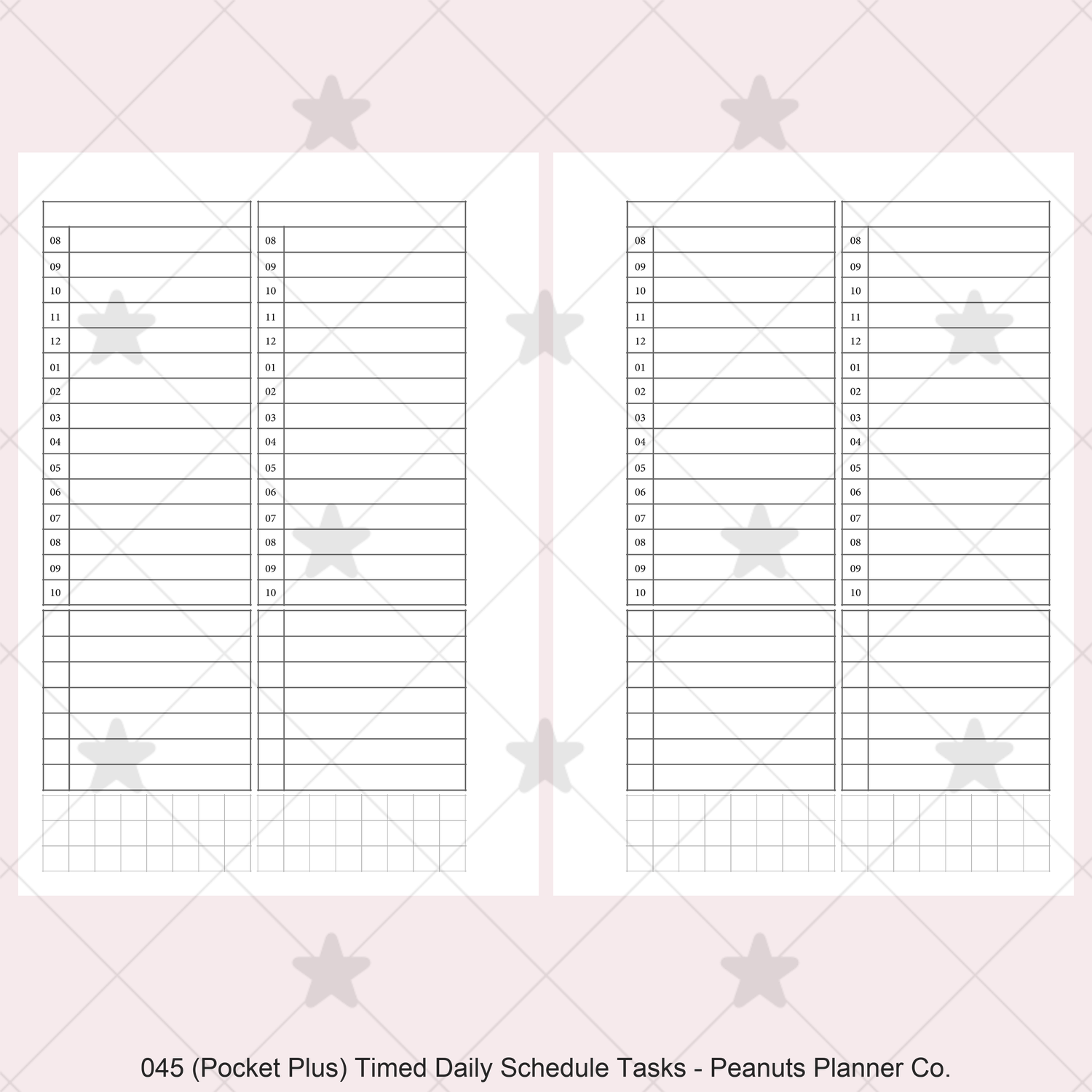 08
09
10
11
12
01
02
03
04
05
06
07
08
09
10

08
09
10
11
12
01
02
03
04
05
06
07
08
09
10

08
09
10
11
12
01
02
03
04
05
06
07
08
09
10

08
09
10
11
12
01
02
03
04
05
06
07
08
09
10

045 (Pocket Plus) Timed Daily Schedule Tasks - Peanuts Planner Co.